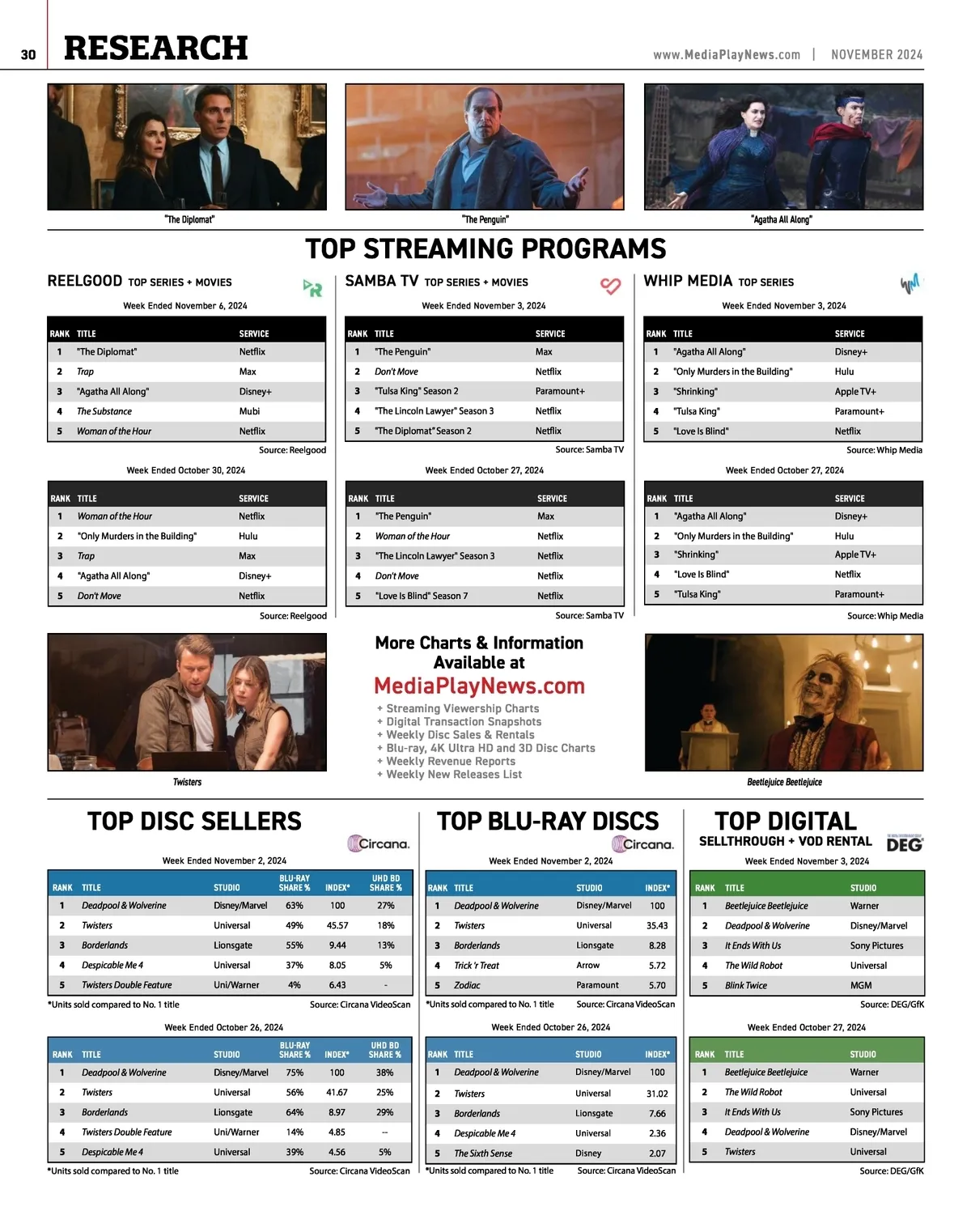 30 RESEARCH

www.MediaPlayNews.com | NOVEMBER 2024

"The Diplomat"

"The Penguin"

"Agatha All Along"

TOP STREAMING PROGRAMS

REELGOOD TOP SERIES + MOVIES

Week Ended November 6, 2024

| RANK | TITLE | SERVICE |
|---|---|---|
| 1 | "The Diplomat" | Netflix |
| 2 | Trap | Max |
| 3 | "Agatha All Along" | Disney+ |
| 4 | The Substance | Mubi |
| 5 | Woman of the Hour | Netflix |

Source: Reelgood

Week Ended October 30, 2024

| RANK | TITLE | SERVICE |
|---|---|---|
| 1 | Woman of the Hour | Netflix |
| 2 | "Only Murders in the Building" | Hulu |
| 3 | Trap | Max |
| 4 | "Agatha All Along" | Disney+ |
| 5 | Don't Move | Netflix |

Source: Reelgood

SAMBA TV TOP SERIES + MOVIES

Week Ended November 3, 2024

| RANK | TITLE | SERVICE |
|---|---|---|
| 1 | "The Penguin" | Max |
| 2 | Don't Move | Netflix |
| 3 | "Tulsa King" Season 2 | Paramount+ |
| 4 | "The Lincoln Lawyer" Season 3 | Netflix |
| 5 | "The Diplomat" Season 2 | Netflix |

Source: Samba TV

Week Ended October 27, 2024

| RANK | TITLE | SERVICE |
|---|---|---|
| 1 | "The Penguin" | Max |
| 2 | Woman of the Hour | Netflix |
| 3 | "The Lincoln Lawyer" Season 3 | Netflix |
| 4 | Don't Move | Netflix |
| 5 | "Love Is Blind" Season 7 | Netflix |

Source: Samba TV

WHIP MEDIA TOP SERIES

Week Ended November 3, 2024

| RANK | TITLE | SERVICE |
|---|---|---|
| 1 | "Agatha All Along" | Disney+ |
| 2 | "Only Murders in the Building" | Hulu |
| 3 | "Shrinking" | Apple TV+ |
| 4 | "Tulsa King" | Paramount+ |
| 5 | "Love Is Blind" | Netflix |

Source: Whip Media

Week Ended October 27, 2024

| RANK | TITLE | SERVICE |
|---|---|---|
| 1 | "Agatha All Along" | Disney+ |
| 2 | "Only Murders in the Building" | Hulu |
| 3 | "Shrinking" | Apple TV+ |
| 4 | "Love Is Blind" | Netflix |
| 5 | "Tulsa King" | Paramount+ |

Source: Whip Media

Twisters

More Charts & Information Available at
MediaPlayNews.com
+ Streaming Viewership Charts
+ Digital Transaction Snapshots
+ Weekly Disc Sales & Rentals
+ Blu-ray, 4K Ultra HD and 3D Disc Charts
+ Weekly Revenue Reports
+ Weekly New Releases List

Beetlejuice Beetlejuice

TOP DISC SELLERS Circana.

Week Ended November 2, 2024

| RANK | TITLE | STUDIO | BLU-RAY SHARE % | INDEX* | UHD BD SHARE % |
|---|---|---|---|---|---|
| 1 | Deadpool & Wolverine | Disney/Marvel | 63% | 100 | 27% |
| 2 | Twisters | Universal | 49% | 45.57 | 18% |
| 3 | Borderlands | Lionsgate | 55% | 9.44 | 13% |
| 4 | Despicable Me 4 | Universal | 37% | 8.05 | 5% |
| 5 | Twisters Double Feature | Uni/Warner | 4% | 6.43 | - |

*Units sold compared to No. 1 title Source: Circana VideoScan

Week Ended October 26, 2024

| RANK | TITLE | STUDIO | BLU-RAY SHARE % | INDEX* | UHD BD SHARE % |
|---|---|---|---|---|---|
| 1 | Deadpool & Wolverine | Disney/Marvel | 75% | 100 | 38% |
| 2 | Twisters | Universal | 56% | 41.67 | 25% |
| 3 | Borderlands | Lionsgate | 64% | 8.97 | 29% |
| 4 | Twisters Double Feature | Uni/Warner | 14% | 4.85 | -- |
| 5 | Despicable Me 4 | Universal | 39% | 4.56 | 5% |

*Units sold compared to No. 1 title Source: Circana VideoScan

TOP BLU-RAY DISCS Circana.

Week Ended November 2, 2024

| RANK | TITLE | STUDIO | INDEX* |
|---|---|---|---|
| 1 | Deadpool & Wolverine | Disney/Marvel | 100 |
| 2 | Twisters | Universal | 35.43 |
| 3 | Borderlands | Lionsgate | 8.28 |
| 4 | Trick 'r Treat | Arrow | 5.72 |
| 5 | Zodiac | Paramount | 5.70 |

*Units sold compared to No. 1 title Source: Circana VideoScan

Week Ended October 26, 2024

| RANK | TITLE | STUDIO | INDEX* |
|---|---|---|---|
| 1 | Deadpool & Wolverine | Disney/Marvel | 100 |
| 2 | Twisters | Universal | 31.02 |
| 3 | Borderlands | Lionsgate | 7.66 |
| 4 | Despicable Me 4 | Universal | 2.36 |
| 5 | The Sixth Sense | Disney | 2.07 |

*Units sold compared to No. 1 title Source: Circana VideoScan

TOP DIGITAL SELLTHROUGH + VOD RENTAL DEG

Week Ended November 3, 2024

| RANK | TITLE | STUDIO |
|---|---|---|
| 1 | Beetlejuice Beetlejuice | Warner |
| 2 | Deadpool & Wolverine | Disney/Marvel |
| 3 | It Ends With Us | Sony Pictures |
| 4 | The Wild Robot | Universal |
| 5 | Blink Twice | MGM |

Source: DEG/GfK

Week Ended October 27, 2024

| RANK | TITLE | STUDIO |
|---|---|---|
| 1 | Beetlejuice Beetlejuice | Warner |
| 2 | The Wild Robot | Universal |
| 3 | It Ends With Us | Sony Pictures |
| 4 | Deadpool & Wolverine | Disney/Marvel |
| 5 | Twisters | Universal |

Source: DEG/GfK